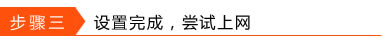 步骤三 设置完成，尝试上网